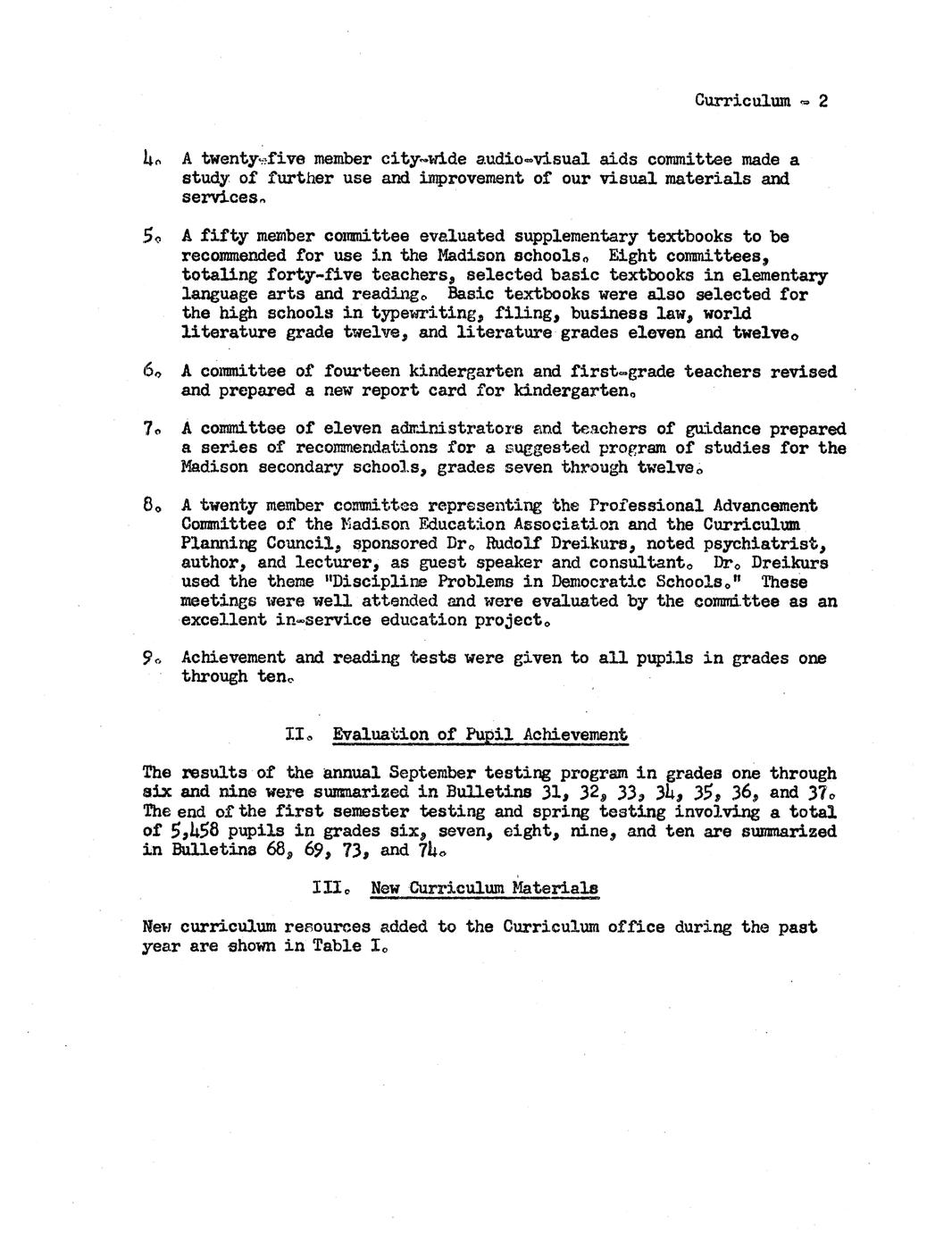 Curriculum - 2

4. A twenty-five member city-wide audio-visual aids committee made a study of further use and improvement of our visual materials and services.

5. A fifty member committee evaluated supplementary textbooks to be recommended for use in the Madison schools. Eight committees, totaling forty-five teachers, selected basic textbooks in elementary language arts and reading. Basic textbooks were also selected for the high schools in typewriting, filing, business law, world literature grade twelve, and literature grades eleven and twelve.

6. A committee of fourteen kindergarten and first-grade teachers revised and prepared a new report card for kindergarten.

7. A committee of eleven administrators and teachers of guidance prepared a series of recommendations for a suggested program of studies for the Madison secondary schools, grades seven through twelve.

8. A twenty member committee representing the Professional Advancement Committee of the Madison Education Association and the Curriculum Planning Council, sponsored Dr. Rudolf Dreikurs, noted psychiatrist, author, and lecturer, as guest speaker and consultant. Dr. Dreikurs used the theme "Discipline Problems in Democratic Schools." These meetings were well attended and were evaluated by the committee as an excellent in-service education project.

9. Achievement and reading tests were given to all pupils in grades one through ten.

II. Evaluation of Pupil Achievement

The results of the annual September testing program in grades one through six and nine were summarized in Bulletins 31, 32, 33, 34, 35, 36, and 37. The end of the first semester testing and spring testing involving a total of 5,458 pupils in grades six, seven, eight, nine, and ten are summarized in Bulletins 68, 69, 73, and 74.

III. New Curriculum Materials

New curriculum resources added to the Curriculum office during the past year are shown in Table I.